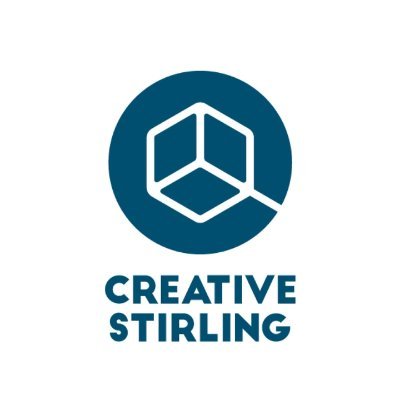 CREATIVE
STIRLING